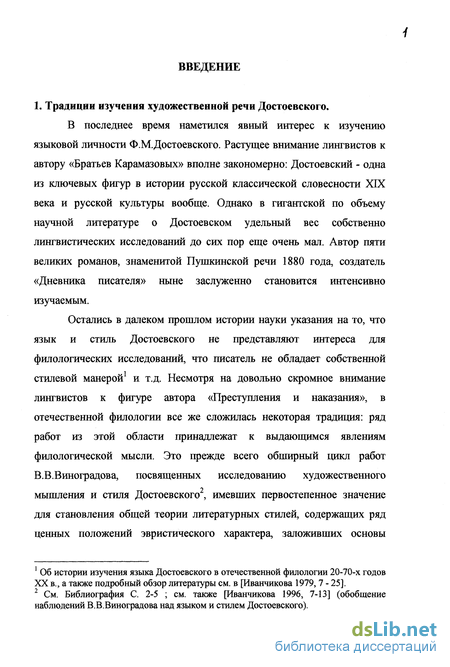 1

ВВЕДЕНИЕ

1. Традиции изучения художественной речи Достоевского.

В последнее время наметился явный интерес к изучению языковой личности Ф.М.Достоевского. Растущее внимание лингвистов к автору «Братьев Карамазовых» вполне закономерно: Достоевский - одна из ключевых фигур в истории русской классической словесности XIX века и русской культуры вообще. Однако в гигантской по объему научной литературе о Достоевском удельный вес собственно лингвистических исследований до сих пор еще очень мал. Автор пяти великих романов, знаменитой Пушкинской речи 1880 года, создатель «Дневника писателя» ныне заслуженно становится интенсивно изучаемым.

Остались в далеком прошлом истории науки указания на то, что язык и стиль Достоевского не представляют интереса для филологических исследований, что писатель не обладает собственной стилевой манерой$^1$ и т.д. Несмотря на довольно скромное внимание лингвистов к фигуре автора «Преступления и наказания», в отечественной филологии все же сложилась некоторая традиция: ряд работ из этой области принадлежат к выдающимся явлениям филологической мысли. Это прежде всего обширный цикл работ В.В.Виноградова, посвященных исследованию художественного мышления и стиля Достоевского$^2$, имевших первостепенное значение для становления общей теории литературных стилей, содержащих ряд ценных положений эвристического характера, заложивших основы

$^1$ Об истории изучения языка Достоевского в отечественной филологии 20-70-х годов XX в., а также подробный обзор литературы см. в [Иванчикова 1979, 7 - 25].
$^2$ См. Библиография С. 2-5 ; см. также [Иванчикова 1996, 7-13] (обобщение наблюдений В.В.Виноградова над языком и стилем Достоевского).

dsLib.net
библиотека диссертаций